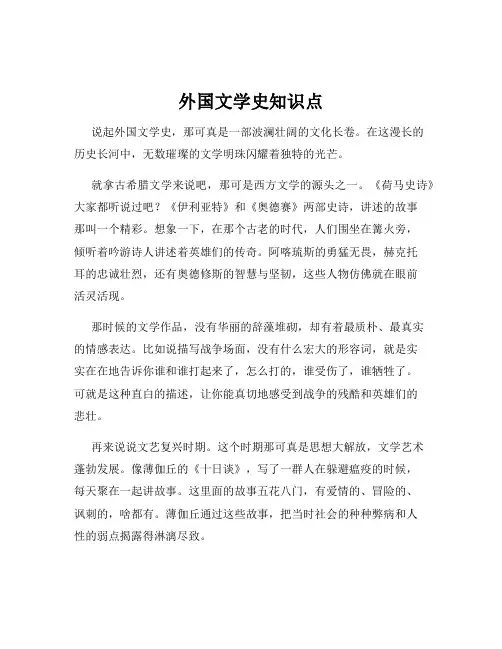 外国文学史知识点

说起外国文学史，那可真是一部波澜壮阔的文化长卷。在这漫长的历史长河中，无数璀璨的文学明珠闪耀着独特的光芒。

就拿古希腊文学来说吧，那可是西方文学的源头之一。《荷马史诗》大家都听说过吧？《伊利亚特》和《奥德赛》两部史诗，讲述的故事那叫一个精彩。想象一下，在那个古老的时代，人们围坐在篝火旁，倾听着吟游诗人讲述着英雄们的传奇。阿喀琉斯的勇猛无畏，赫克托耳的忠诚壮烈，还有奥德修斯的智慧与坚韧，这些人物仿佛就在眼前活灵活现。

那时候的文学作品，没有华丽的辞藻堆砌，却有着最质朴、最真实的情感表达。比如说描写战争场面，没有什么宏大的形容词，就是实实在在地告诉你谁和谁打起来了，怎么打的，谁受伤了，谁牺牲了。可就是这种直白的描述，让你能真切地感受到战争的残酷和英雄们的悲壮。

再来说说文艺复兴时期。这个时期那可真是思想大解放，文学艺术蓬勃发展。像薄伽丘的《十日谈》，写了一群人在躲避瘟疫的时候，每天聚在一起讲故事。这里面的故事五花八门，有爱情的、冒险的、讽刺的，啥都有。薄伽丘通过这些故事，把当时社会的种种弊病和人性的弱点揭露得淋漓尽致。